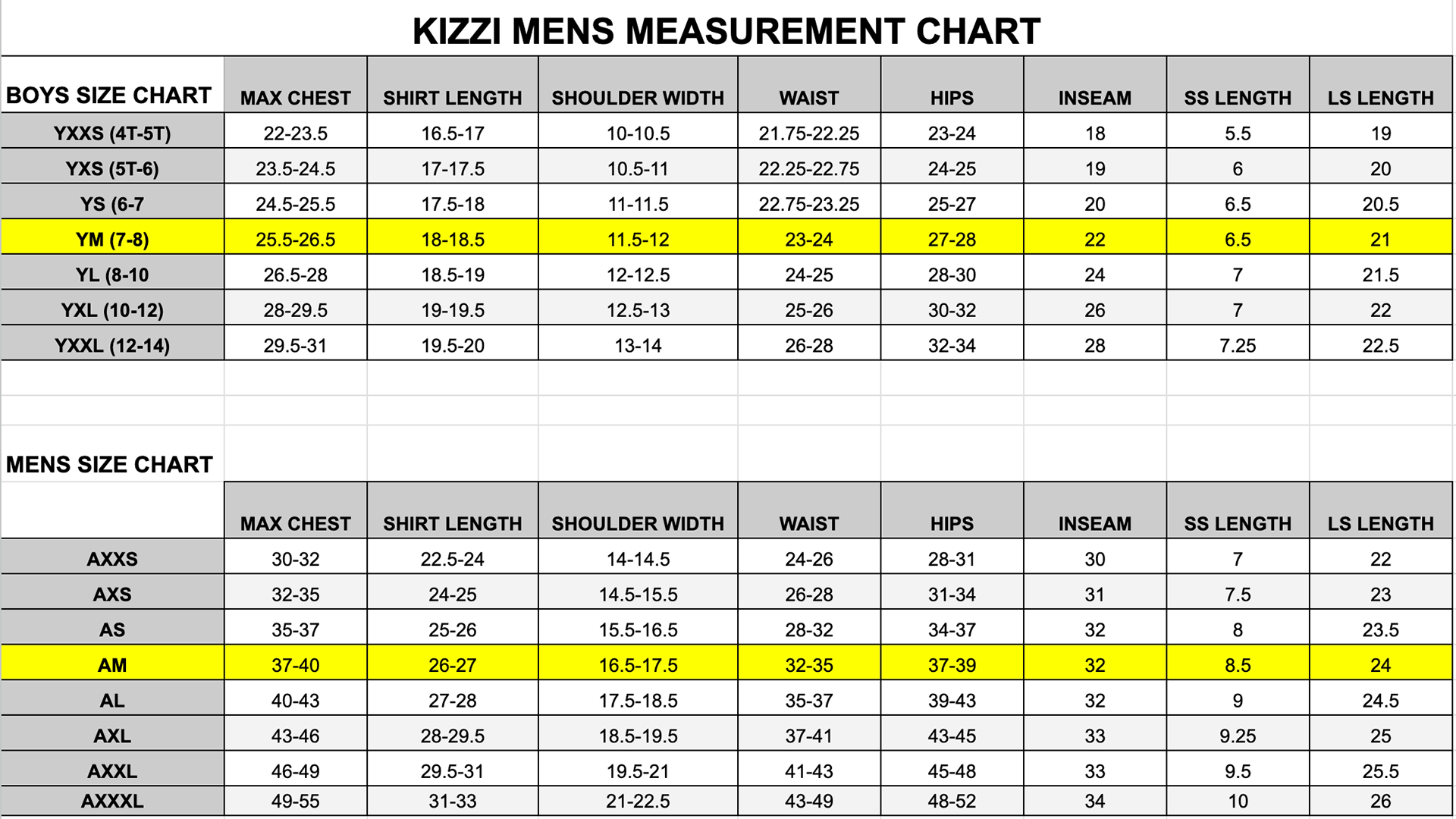 KIZZI MENS MEASUREMENT CHART

| BOYS SIZE CHART | MAX CHEST | SHIRT LENGTH | SHOULDER WIDTH | WAIST | HIPS | INSEAM | SS LENGTH | LS LENGTH |
|---|---|---|---|---|---|---|---|---|
| YXXS (4T-5T) | 22-23.5 | 16.5-17 | 10-10.5 | 21.75-22.25 | 23-24 | 18 | 5.5 | 19 |
| YXS (5T-6) | 23.5-24.5 | 17-17.5 | 10.5-11 | 22.25-22.75 | 24-25 | 19 | 6 | 20 |
| YS (6-7 | 24.5-25.5 | 17.5-18 | 11-11.5 | 22.75-23.25 | 25-27 | 20 | 6.5 | 20.5 |
| YM (7-8) | 25.5-26.5 | 18-18.5 | 11.5-12 | 23-24 | 27-28 | 22 | 6.5 | 21 |
| YL (8-10 | 26.5-28 | 18.5-19 | 12-12.5 | 24-25 | 28-30 | 24 | 7 | 21.5 |
| YXL (10-12) | 28-29.5 | 19-19.5 | 12.5-13 | 25-26 | 30-32 | 26 | 7 | 22 |
| YXXL (12-14) | 29.5-31 | 19.5-20 | 13-14 | 26-28 | 32-34 | 28 | 7.25 | 22.5 |

MENS SIZE CHART

| | MAX CHEST | SHIRT LENGTH | SHOULDER WIDTH | WAIST | HIPS | INSEAM | SS LENGTH | LS LENGTH |
|---|---|---|---|---|---|---|---|---|
| AXXS | 30-32 | 22.5-24 | 14-14.5 | 24-26 | 28-31 | 30 | 7 | 22 |
| AXS | 32-35 | 24-25 | 14.5-15.5 | 26-28 | 31-34 | 31 | 7.5 | 23 |
| AS | 35-37 | 25-26 | 15.5-16.5 | 28-32 | 34-37 | 32 | 8 | 23.5 |
| AM | 37-40 | 26-27 | 16.5-17.5 | 32-35 | 37-39 | 32 | 8.5 | 24 |
| AL | 40-43 | 27-28 | 17.5-18.5 | 35-37 | 39-43 | 32 | 9 | 24.5 |
| AXL | 43-46 | 28-29.5 | 18.5-19.5 | 37-41 | 43-45 | 33 | 9.25 | 25 |
| AXXL | 46-49 | 29.5-31 | 19.5-21 | 41-43 | 45-48 | 33 | 9.5 | 25.5 |
| AXXXL | 49-55 | 31-33 | 21-22.5 | 43-49 | 48-52 | 34 | 10 | 26 |